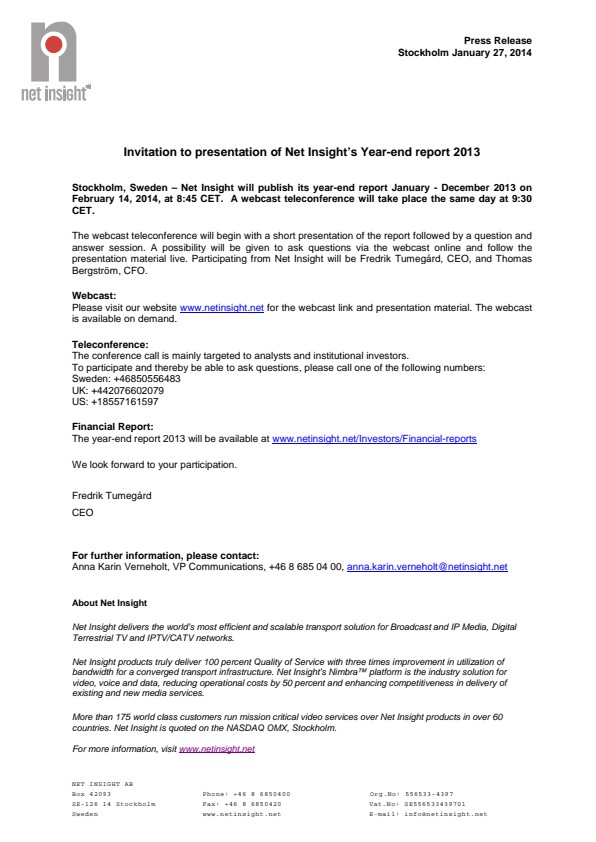 net insight

Press Release
Stockholm January 27, 2014

Invitation to presentation of Net Insight's Year-end report 2013

Stockholm, Sweden – Net Insight will publish its year-end report January - December 2013 on February 14, 2014, at 8:45 CET. A webcast teleconference will take place the same day at 9:30 CET.

The webcast teleconference will begin with a short presentation of the report followed by a question and answer session. A possibility will be given to ask questions via the webcast online and follow the presentation material live. Participating from Net Insight will be Fredrik Tumegård, CEO, and Thomas Bergström, CFO.

Webcast:
Please visit our website www.netinsight.net for the webcast link and presentation material. The webcast is available on demand.

Teleconference:
The conference call is mainly targeted to analysts and institutional investors.
To participate and thereby be able to ask questions, please call one of the following numbers:
Sweden: +46850556483
UK: +442076602079
US: +18557161597

Financial Report:
The year-end report 2013 will be available at www.netinsight.net/Investors/Financial-reports

We look forward to your participation.

Fredrik Tumegård
CEO

For further information, please contact:
Anna Karin Verneholt, VP Communications, +46 8 685 04 00, anna.karin.verneholt@netinsight.net

About Net Insight

Net Insight delivers the world's most efficient and scalable transport solution for Broadcast and IP Media, Digital Terrestrial TV and IPTV/CATV networks.

Net Insight products truly deliver 100 percent Quality of Service with three times improvement in utilization of bandwidth for a converged transport infrastructure. Net Insight's Nimbra™ platform is the industry solution for video, voice and data, reducing operational costs by 50 percent and enhancing competitiveness in delivery of existing and new media services.

More than 175 world class customers run mission critical video services over Net Insight products in over 60 countries. Net Insight is quoted on the NASDAQ OMX, Stockholm.

For more information, visit www.netinsight.net

NET INSIGHT AB
Box 42093
SE-126 14 Stockholm
Sweden

Phone: +46 8 6850400
Fax: +46 8 6850420
www.netinsight.net

Org.No: 556533-4397
Vat.No: SE556533439701
E-mail: info@netinsight.net